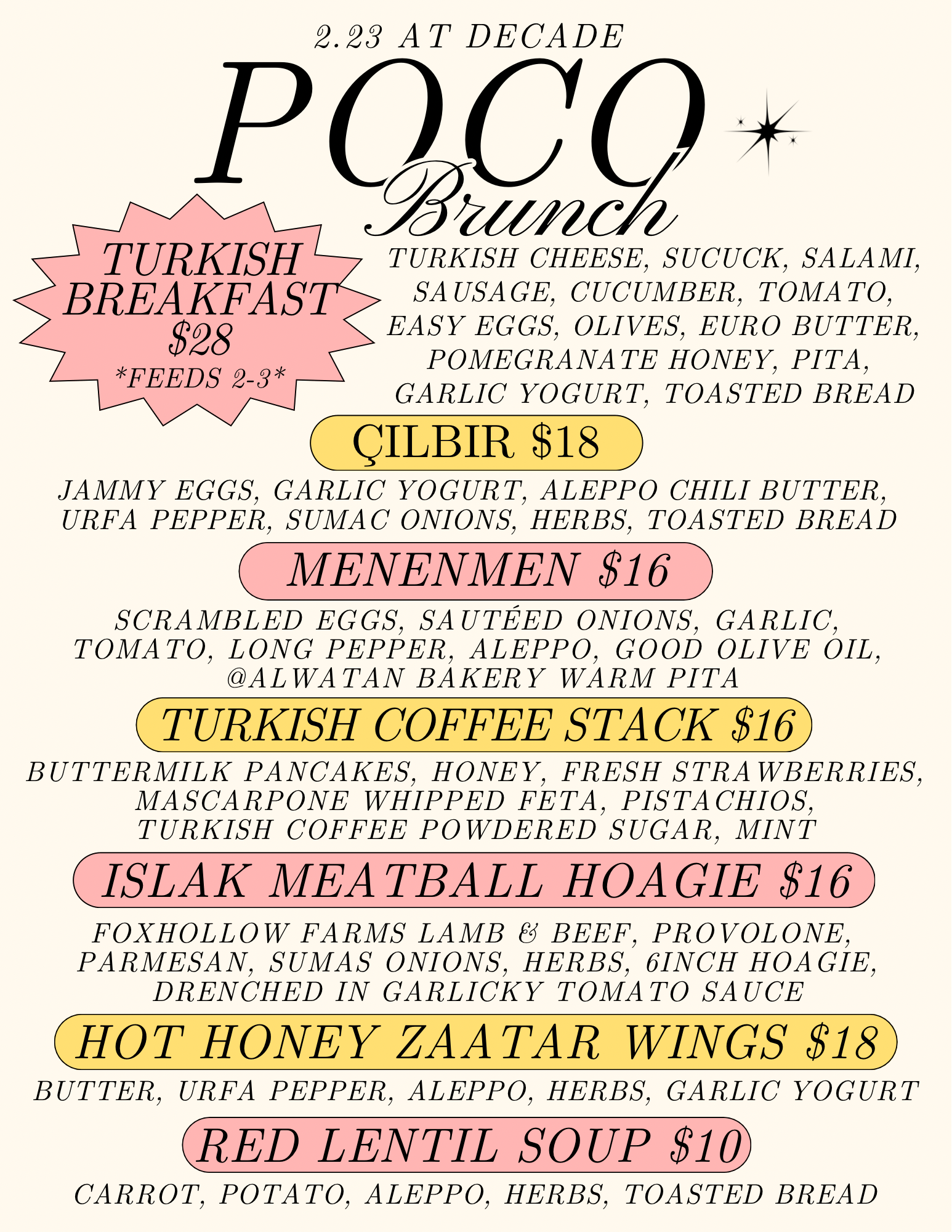 2.23 AT DECADE

POCO

Brunch

TURKISH BREAKFAST $28 *FEEDS 2-3*

TURKISH CHEESE, SUCUCK, SALAMI, SAUSAGE, CUCUMBER, TOMATO, EASY EGGS, OLIVES, EURO BUTTER, POMEGRANATE HONEY, PITA, GARLIC YOGURT, TOASTED BREAD

ÇILBIR $18

JAMMY EGGS, GARLIC YOGURT, ALEPPO CHILI BUTTER, URFA PEPPER, SUMAC ONIONS, HERBS, TOASTED BREAD

MENENMEN $16

SCRAMBLED EGGS, SAUTÉED ONIONS, GARLIC, TOMATO, LONG PEPPER, ALEPPO, GOOD OLIVE OIL, @ALWATAN BAKERY WARM PITA

TURKISH COFFEE STACK $16

BUTTERMILK PANCAKES, HONEY, FRESH STRAWBERRIES, MASCARPONE WHIPPED FETA, PISTACHIOS, TURKISH COFFEE POWDERED SUGAR, MINT

ISLAK MEATBALL HOAGIE $16

FOXHOLLOW FARMS LAMB & BEEF, PROVOLONE, PARMESAN, SUMAS ONIONS, HERBS, 6INCH HOAGIE, DRENCHED IN GARLICKY TOMATO SAUCE

HOT HONEY ZAATAR WINGS $18

BUTTER, URFA PEPPER, ALEPPO, HERBS, GARLIC YOGURT

RED LENTIL SOUP $10

CARROT, POTATO, ALEPPO, HERBS, TOASTED BREAD